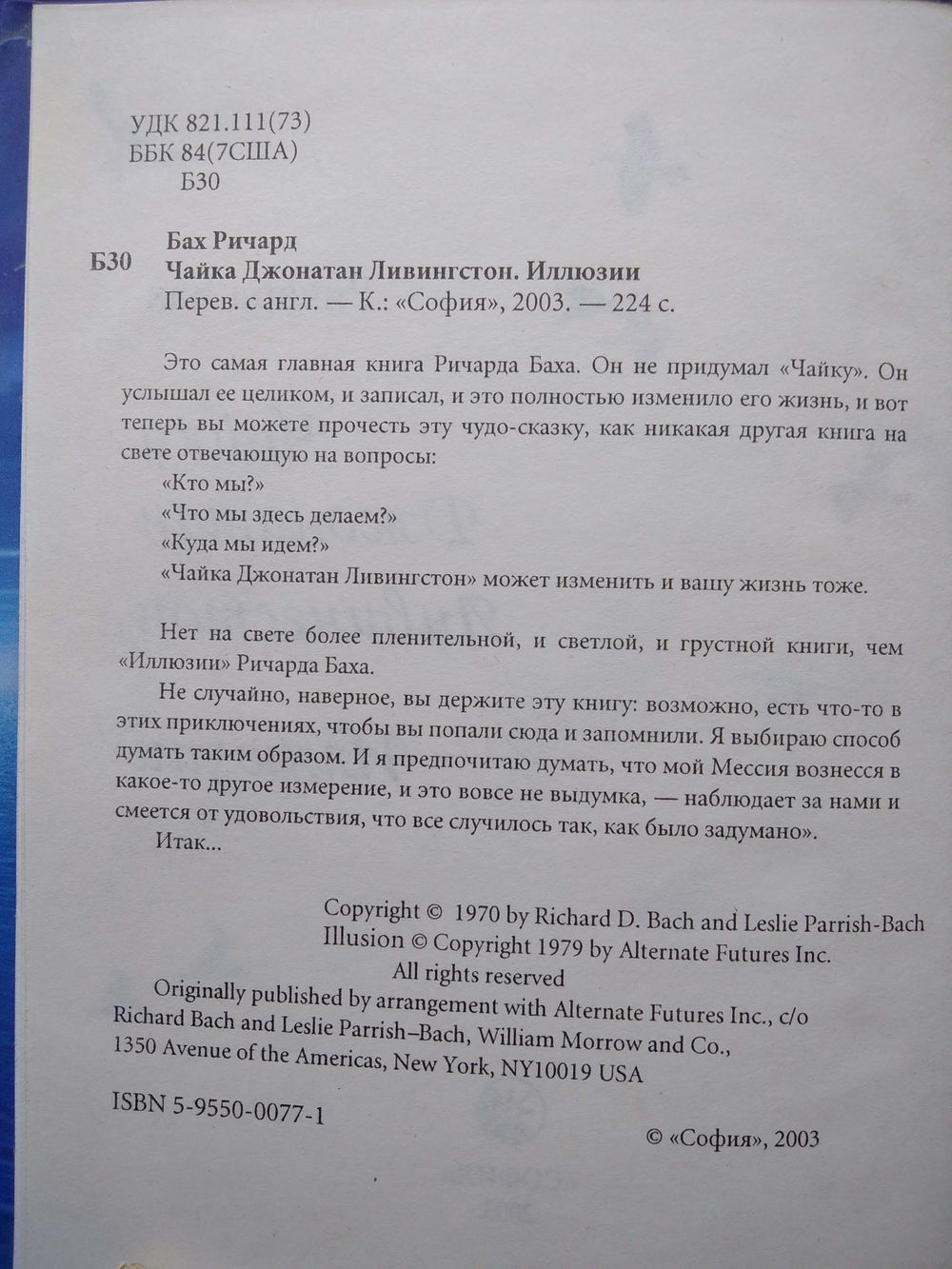 УДК 821.111(73)
ББК 84(7США)
Б30

Б30 Бах Ричард
Чайка Джонатан Ливингстон. Иллюзии
Перев. с англ. — К.: «София», 2003. — 224 с.

Это самая главная книга Ричарда Баха. Он не придумал «Чайку». Он услышал ее целиком, и записал, и это полностью изменило его жизнь, и вот теперь вы можете прочесть эту чудо-сказку, как никакая другая книга на свете отвечающую на вопросы:
«Кто мы?»
«Что мы здесь делаем?»
«Куда мы идем?»
«Чайка Джонатан Ливингстон» может изменить и вашу жизнь тоже.

Нет на свете более пленительной, и светлой, и грустной книги, чем «Иллюзии» Ричарда Баха.
Не случайно, наверное, вы держите эту книгу: возможно, есть что-то в этих приключениях, чтобы вы попали сюда и запомнили. Я выбираю способ думать таким образом. И я предпочитаю думать, что мой Мессия вознесся в какое-то другое измерение, и это вовсе не выдумка, — наблюдает за нами и смеется от удовольствия, что все случилось так, как было задумано».
Итак...

Copyright © 1970 by Richard D. Bach and Leslie Parrish-Bach
Illusion © Copyright 1979 by Alternate Futures Inc.
All rights reserved
Originally published by arrangement with Alternate Futures Inc., c/o Richard Bach and Leslie Parrish–Bach, William Morrow and Co., 1350 Avenue of the Americas, New York, NY10019 USA

ISBN 5-9550-0077-1

© «София», 2003